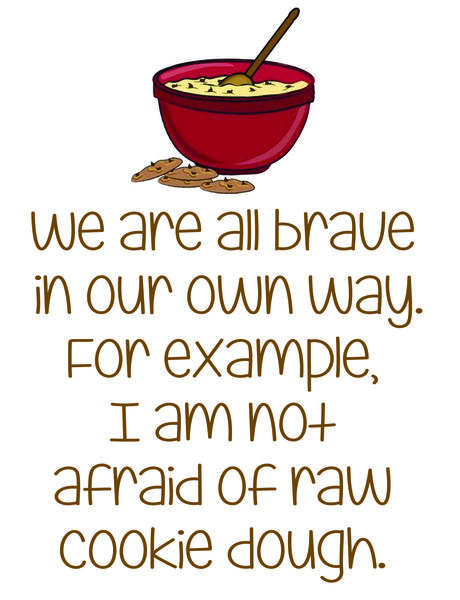 We are all brave in our own way. For example, I am not afraid of raw cookie dough.